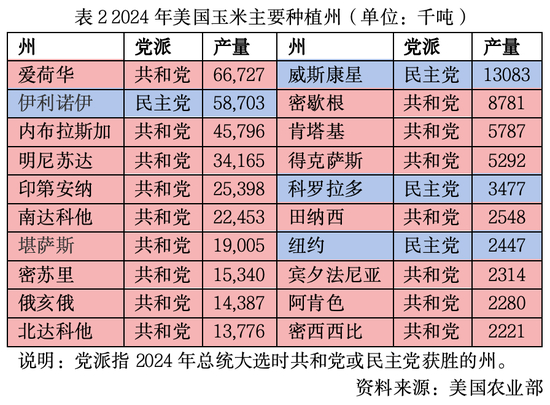 表2 2024年美国玉米主要种植州（单位：千吨）

| 州 | 党派 | 产量 | 州 | 党派 | 产量 |
|---|---|---|---|---|---|
| 爱荷华 | 共和党 | 66,727 | 威斯康星 | 民主党 | 13083 |
| 伊利诺伊 | 民主党 | 58,703 | 密歇根 | 共和党 | 8781 |
| 内布拉斯加 | 共和党 | 45,796 | 肯塔基 | 共和党 | 5787 |
| 明尼苏达 | 共和党 | 34,165 | 得克萨斯 | 共和党 | 5292 |
| 印第安纳 | 共和党 | 25,398 | 科罗拉多 | 民主党 | 3477 |
| 南达科他 | 共和党 | 22,453 | 田纳西 | 共和党 | 2548 |
| 堪萨斯 | 共和党 | 19,005 | 纽约 | 民主党 | 2447 |
| 密苏里 | 共和党 | 15,340 | 宾夕法尼亚 | 共和党 | 2314 |
| 俄亥俄 | 共和党 | 14,387 | 阿肯色 | 共和党 | 2280 |
| 北达科他 | 共和党 | 13,776 | 密西西比 | 共和党 | 2221 |

说明：党派指2024年总统大选时共和党或民主党获胜的州。

资料来源：美国农业部